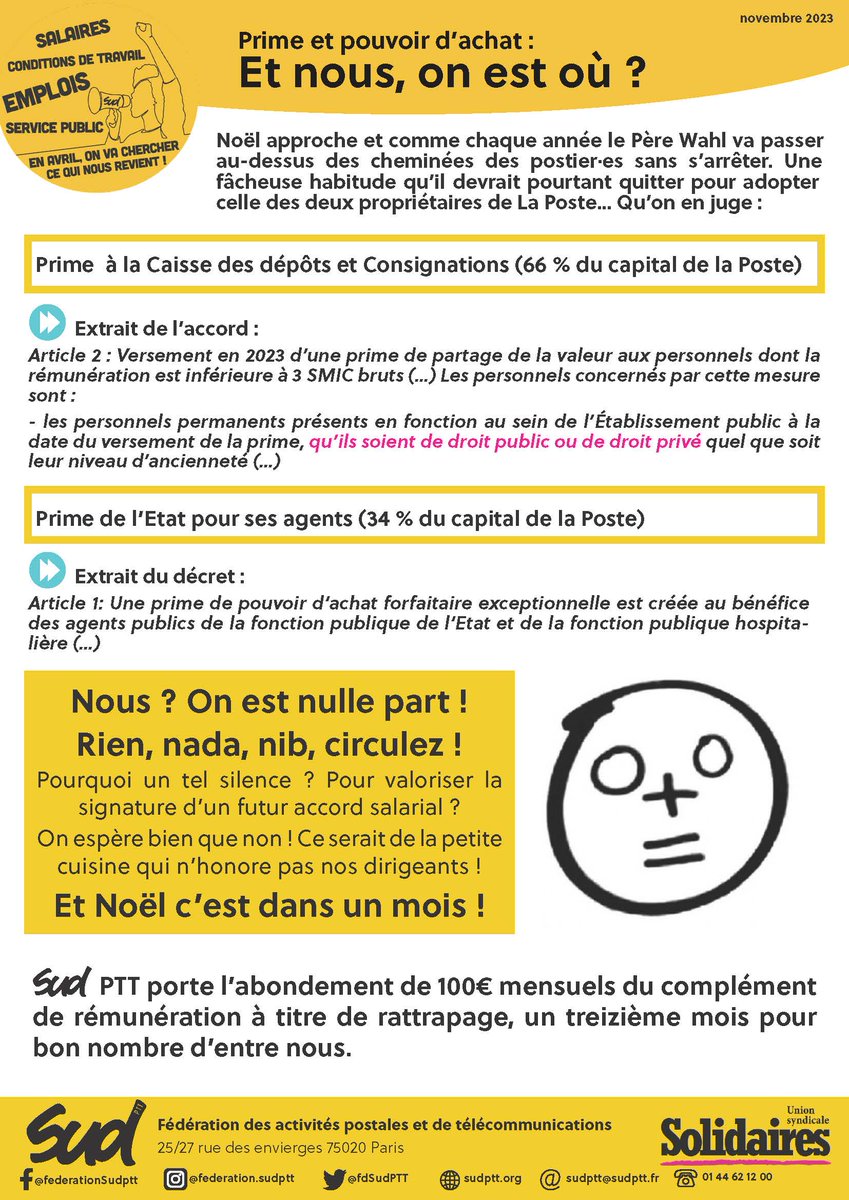 SALAIRES
CONDITIONS DE TRAVAIL
EMPLOIS
SERVICE PUBLIC
EN AVRIL, ON VA CHERCHER CE QUI NOUS REVIENT !

novembre 2023

Prime et pouvoir d'achat :
Et nous, on est où ?

Noël approche et comme chaque année le Père Wahl va passer au-dessus des cheminées des postier·es sans s'arrêter. Une fâcheuse habitude qu'il devrait pourtant quitter pour adopter celle des deux propriétaires de La Poste... Qu'on en juge :

Prime à la Caisse des dépôts et Consignations (66 % du capital de la Poste)

Extrait de l'accord :
Article 2 : Versement en 2023 d'une prime de partage de la valeur aux personnels dont la rémunération est inférieure à 3 SMIC bruts (...) Les personnels concernés par cette mesure sont :
- les personnels permanents présents en fonction au sein de l'Établissement public à la date du versement de la prime, qu'ils soient de droit public ou de droit privé quel que soit leur niveau d'ancienneté (...)

Prime de l'Etat pour ses agents (34 % du capital de la Poste)

Extrait du décret :
Article 1: Une prime de pouvoir d'achat forfaitaire exceptionnelle est créée au bénéfice des agents publics de la fonction publique de l'Etat et de la fonction publique hospitalière (...)

Nous ? On est nulle part !
Rien, nada, nib, circulez !
Pourquoi un tel silence ? Pour valoriser la signature d'un futur accord salarial ?
On espère bien que non ! Ce serait de la petite cuisine qui n'honore pas nos dirigeants !
Et Noël c'est dans un mois !

Sud PTT porte l'abondement de 100€ mensuels du complément de rémunération à titre de rattrapage, un treizième mois pour bon nombre d'entre nous.

Sud PTT
Fédération des activités postales et de télécommunications
25/27 rue des envierges 75020 Paris
Union syndicale Solidaires
@federationSudptt @federation.sudptt @fdSudPTT sudptt.org sudptt@sudptt.fr 01 44 62 12 00